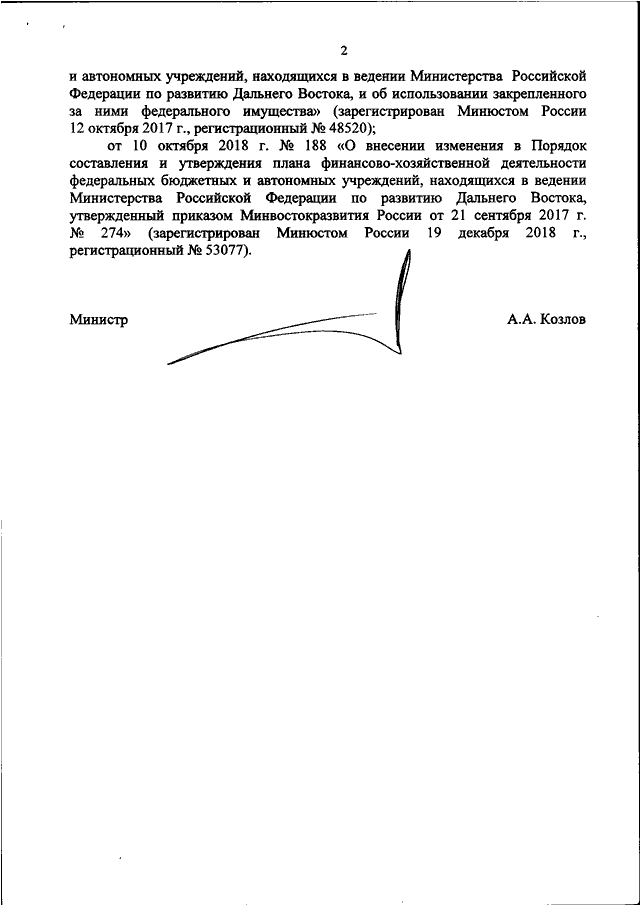 2

и автономных учреждений, находящихся в ведении Министерства Российской Федерации по развитию Дальнего Востока, и об использовании закрепленного за ними федерального имущества» (зарегистрирован Минюстом России 12 октября 2017 г., регистрационный № 48520);

от 10 октября 2018 г. № 188 «О внесении изменения в Порядок составления и утверждения плана финансово-хозяйственной деятельности федеральных бюджетных и автономных учреждений, находящихся в ведении Министерства Российской Федерации по развитию Дальнего Востока, утвержденный приказом Минвостокразвития России от 21 сентября 2017 г. № 274» (зарегистрирован Минюстом России 19 декабря 2018 г., регистрационный № 53077).

Министр

А.А. Козлов